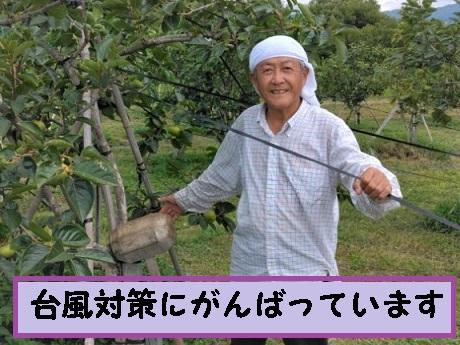 台風対策にがんばっています